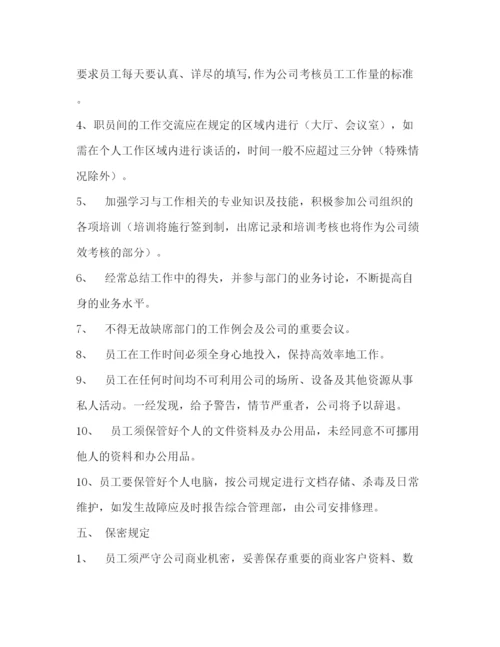 要求员工每天要认真、详尽的填写，作为公司考核员工工作量的标准。

4、职员间的工作交流应在规定的区域内进行（大厅、会议室），如需在个人工作区域内进行谈话的，时间一般不应超过三分钟（特殊情况除外）。

5、　加强学习与工作相关的专业知识及技能，积极参加公司组织的各项培训（培训将施行签到制，出席记录和培训考核也将作为公司绩效考核的部分）。

6、　经常总结工作中的得失，并参与部门的业务讨论，不断提高自身的业务水平。

7、　不得无故缺席部门的工作例会及公司的重要会议。

8、　员工在工作时间必须全身心地投入，保持高效率地工作。

9、　员工在任何时间均不可利用公司的场所、设备及其他资源从事私人活动。一经发现，给予警告，情节严重者，公司将予以辞退。

10、　员工须保管好个人的文件资料及办公用品，未经同意不可挪用他人的资料和办公用品。

10、员工要保管好个人电脑，按公司规定进行文档存储、杀毒及日常维护，如发生故障应及时报告综合管理部，由公司安排修理。

五、　保密规定

1、　员工须严守公司商业机密，妥善保存重要的商业客户资料、数